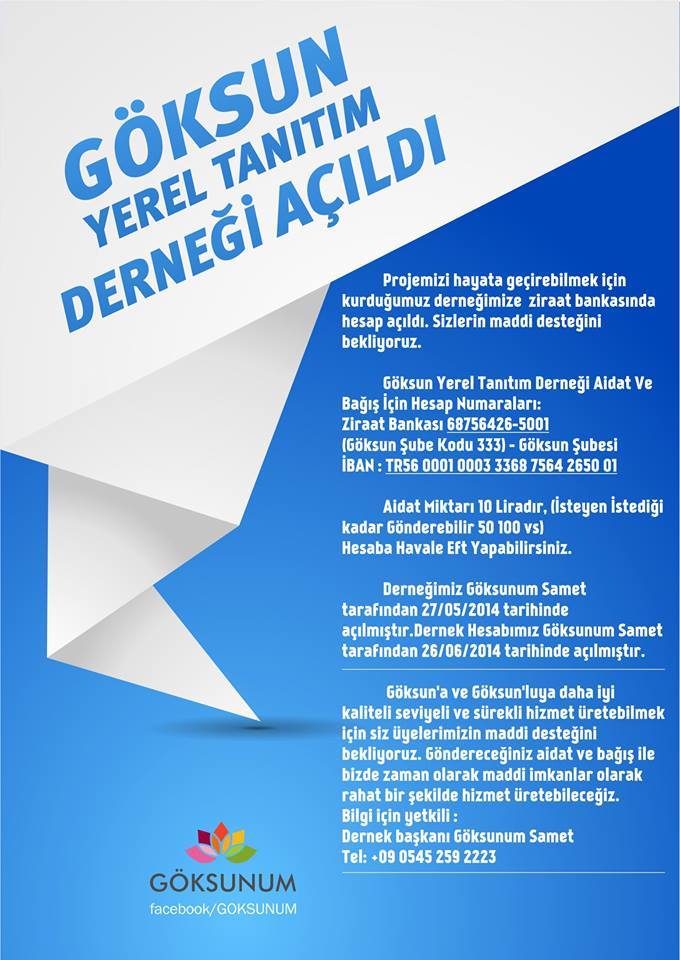 GÖKSUN
YEREL TANITIM
DERNEĞİ AÇILDI

Projemizi hayata geçirebilmek için kurduğumuz derneğimize ziraat bankasında hesap açıldı. Sizlerin maddi desteğini bekliyoruz.

Göksun Yerel Tanıtım Derneği Aidat Ve Bağış İçin Hesap Numaraları:
Ziraat Bankası 68756426-5001
(Göksun Şube Kodu 333) - Göksun Şubesi
İBAN : TR56 0001 0003 3368 7564 2650 01

Aidat Miktarı 10 Liradır, (İsteyen İstediği kadar Gönderebilir 50 100 vs)
Hesaba Havale Eft Yapabilirsiniz.

Derneğimiz Göksunum Samet tarafından 27/05/2014 tarihinde açılmıştır.Dernek Hesabımız Göksunum Samet tarafından 26/06/2014 tarihinde açılmıştır.

Göksun'a ve Göksun'luya daha iyi kaliteli seviyeli ve sürekli hizmet üretebilmek için siz üyelerimizin maddi desteğini bekliyoruz. Göndereceğiniz aidat ve bağış ile bizde zaman olarak maddi imkanlar olarak rahat bir şekilde hizmet üretebileceğiz.
Bilgi için yetkili :
Dernek başkanı Göksunum Samet
Tel: +09 0545 259 2223

GÖKSUNUM
facebook/GOKSUNUM